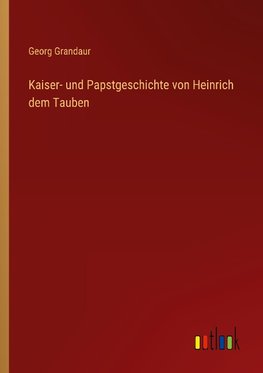 Georg Grandaur

Kaiser- und Papstgeschichte von Heinrich dem Tauben

outlook